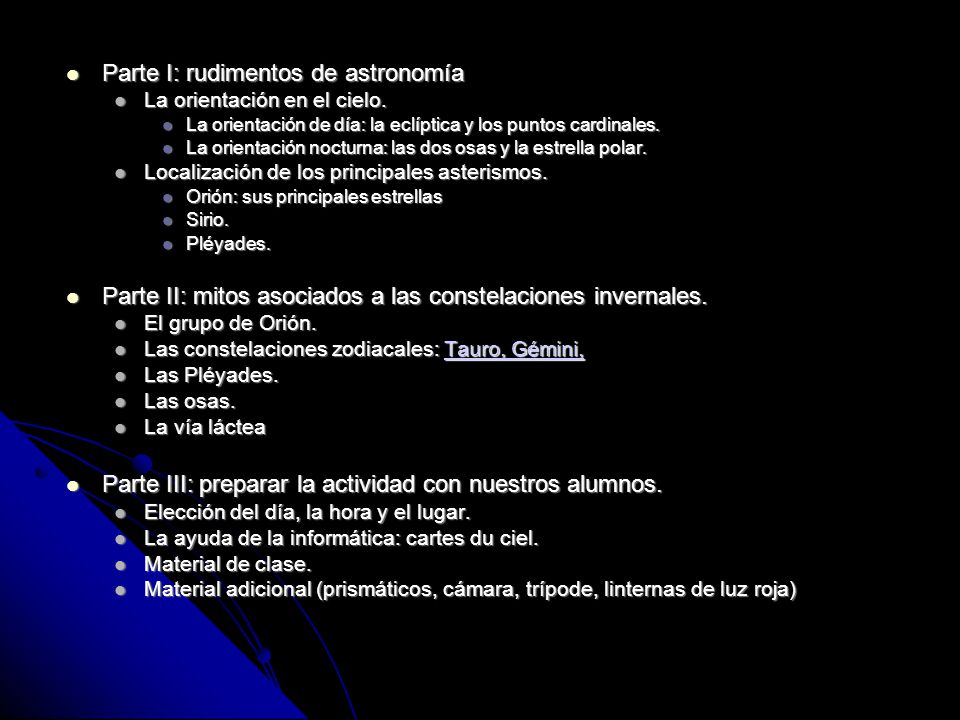 Parte I: rudimentos de astronomía
La orientación en el cielo.
La orientación de día: la eclíptica y los puntos cardinales.
La orientación nocturna: las dos osas y la estrella polar.
Localización de los principales asterismos.
Orión: sus principales estrellas
Sirio.
Pléyades.

Parte II: mitos asociados a las constelaciones invernales.
El grupo de Orión.
Las constelaciones zodiacales: Tauro, Gémini,
Las Pléyades.
Las osas.
La vía láctea

Parte III: preparar la actividad con nuestros alumnos.
Elección del día, la hora y el lugar.
La ayuda de la informática: cartes du ciel.
Material de clase.
Material adicional (prismáticos, cámara, trípode, linternas de luz roja)